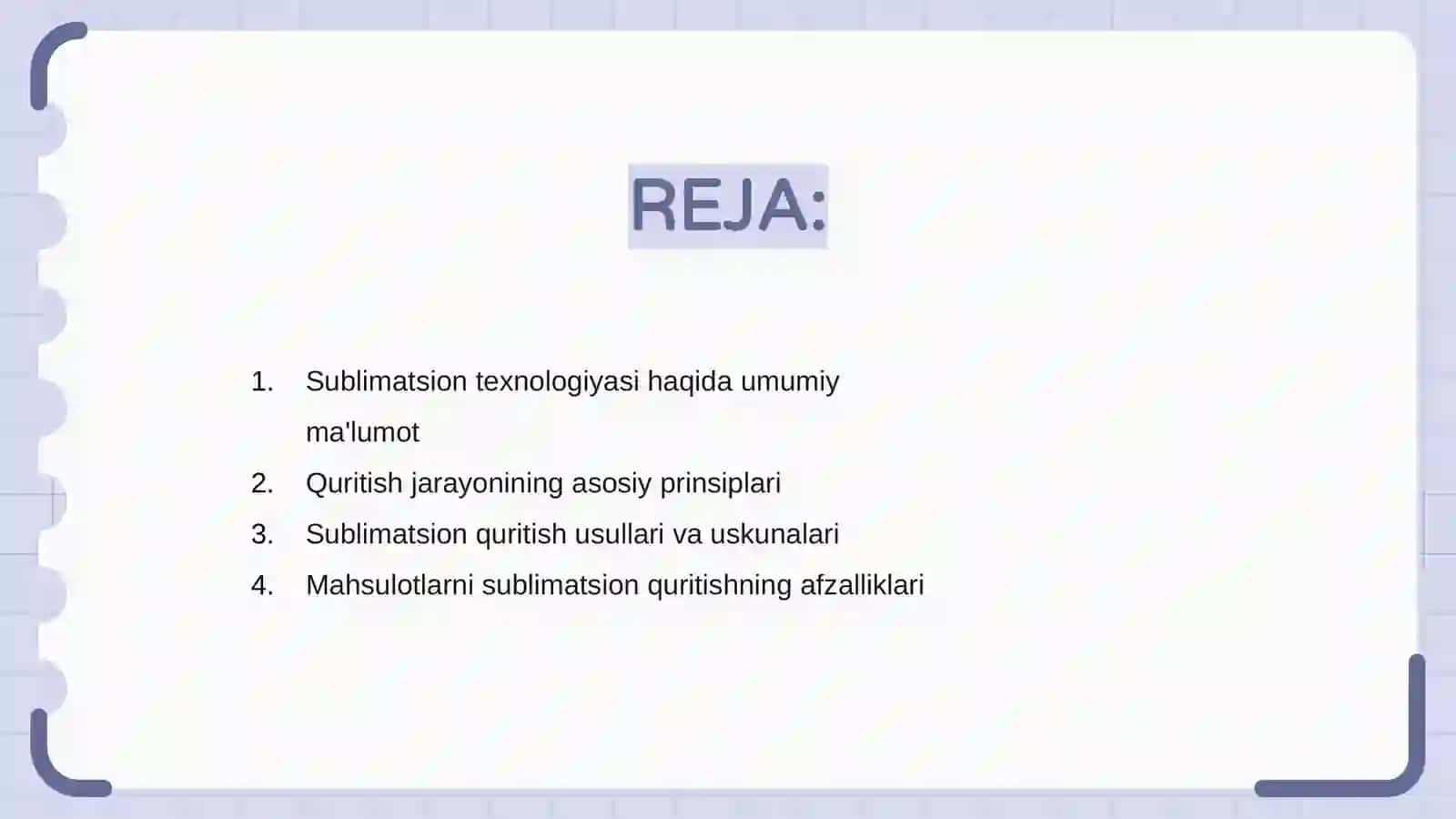 REJA:

1. Sublimatsion texnologiyasi haqida umumiy ma'lumot
2. Quritish jarayonining asosiy prinsiplari
3. Sublimatsion quritish usullari va uskunalari
4. Mahsulotlarni sublimatsion quritishning afzalliklari